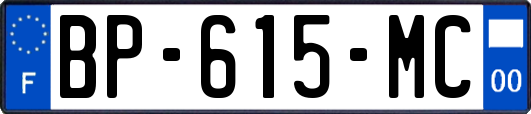 F
BP-615-MC
00